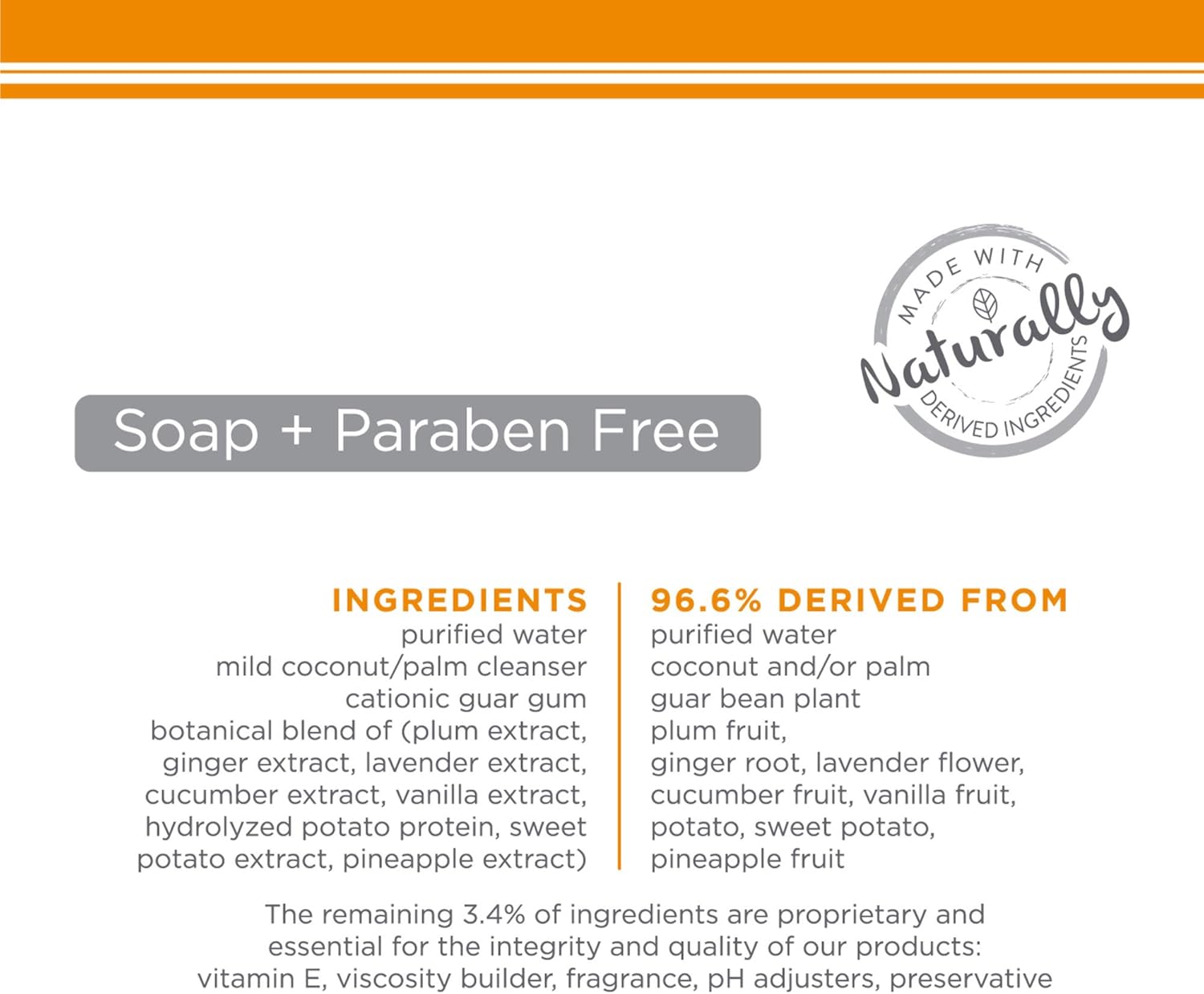 MADE WITH
Naturally
DERIVED INGREDIENTS

Soap + Paraben Free

INGREDIENTS
purified water
mild coconut/palm cleanser
cationic guar gum
botanical blend of (plum extract, ginger extract, lavender extract, cucumber extract, vanilla extract, hydrolyzed potato protein, sweet potato extract, pineapple extract)

96.6% DERIVED FROM
purified water
coconut and/or palm
guar bean plant
plum fruit,
ginger root, lavender flower,
cucumber fruit, vanilla fruit,
potato, sweet potato,
pineapple fruit

The remaining 3.4% of ingredients are proprietary and essential for the integrity and quality of our products: vitamin E, viscosity builder, fragrance, pH adjusters, preservative